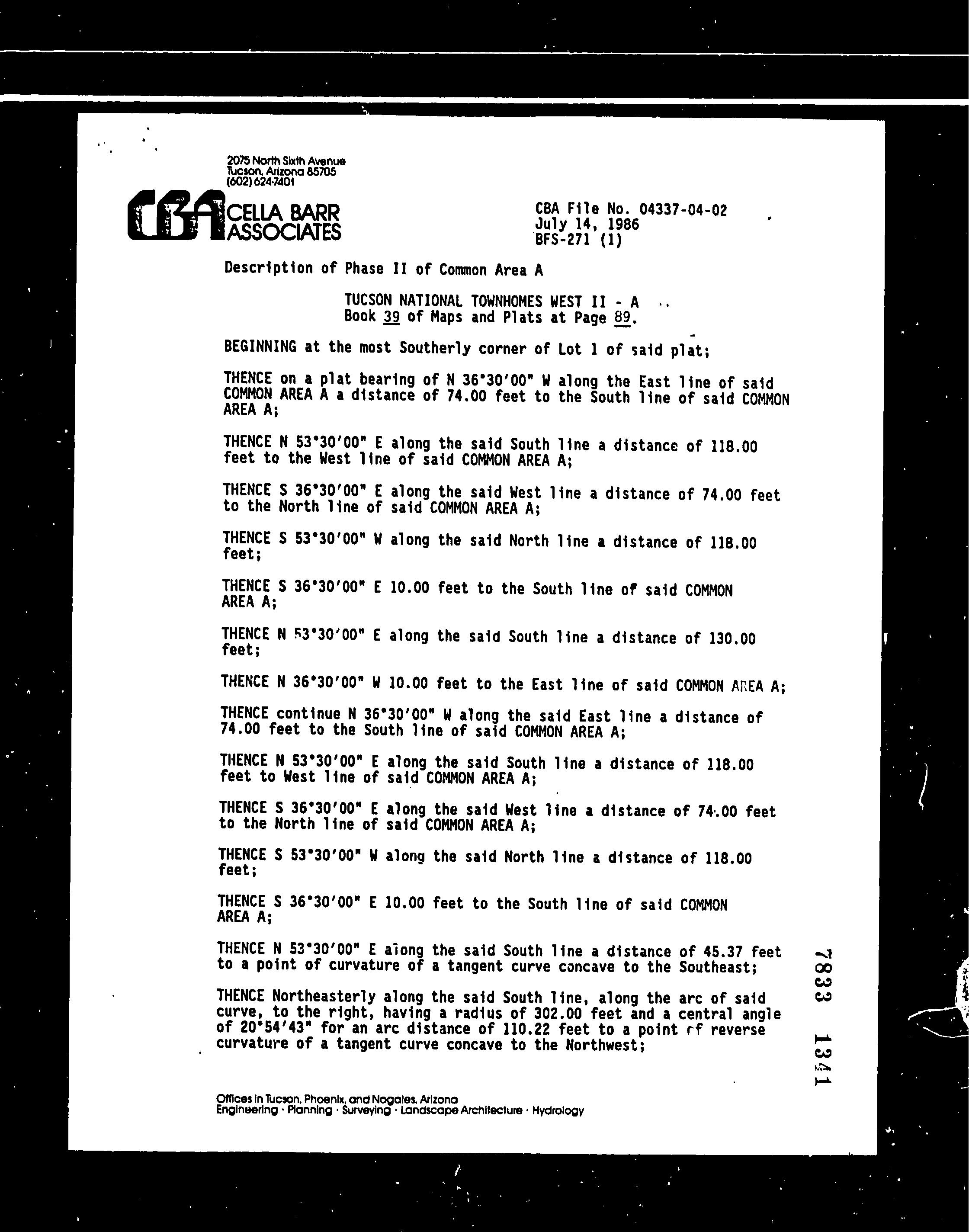 2075 North Sixth Avenue
Tucson, Arizona 85705
(602) 624-7401

CBA CELLA BARR ASSOCIATES

CBA File No. 04337-04-02
July 14, 1986
BFS-271 (1)

Description of Phase II of Common Area A

TUCSON NATIONAL TOWNHOMES WEST II - A
Book 39 of Maps and Plats at Page 89.

BEGINNING at the most Southerly corner of Lot 1 of said plat;

THENCE on a plat bearing of N 36°30'00" W along the East line of said COMMON AREA A a distance of 74.00 feet to the South line of said COMMON AREA A;

THENCE N 53°30'00" E along the said South line a distance of 118.00 feet to the West line of said COMMON AREA A;

THENCE S 36°30'00" E along the said West line a distance of 74.00 feet to the North line of said COMMON AREA A;

THENCE S 53°30'00" W along the said North line a distance of 118.00 feet;

THENCE S 36°30'00" E 10.00 feet to the South line of said COMMON AREA A;

THENCE N 53°30'00" E along the said South line a distance of 130.00 feet;

THENCE N 36°30'00" W 10.00 feet to the East line of said COMMON AREA A;

THENCE continue N 36°30'00" W along the said East line a distance of 74.00 feet to the South line of said COMMON AREA A;

THENCE N 53°30'00" E along the said South line a distance of 118.00 feet to West line of said COMMON AREA A;

THENCE S 36°30'00" E along the said West line a distance of 74.00 feet to the North line of said COMMON AREA A;

THENCE S 53°30'00" W along the said North line a distance of 118.00 feet;

THENCE S 36°30'00" E 10.00 feet to the South line of said COMMON AREA A;

THENCE N 53°30'00" E along the said South line a distance of 45.37 feet to a point of curvature of a tangent curve concave to the Southeast;

THENCE Northeasterly along the said South line, along the arc of said curve, to the right, having a radius of 302.00 feet and a central angle of 20°54'43" for an arc distance of 110.22 feet to a point of reverse curvature of a tangent curve concave to the Northwest;

7833 1341

Offices in Tucson, Phoenix, and Nogales, Arizona
Engineering · Planning · Surveying · Landscape Architecture · Hydrology